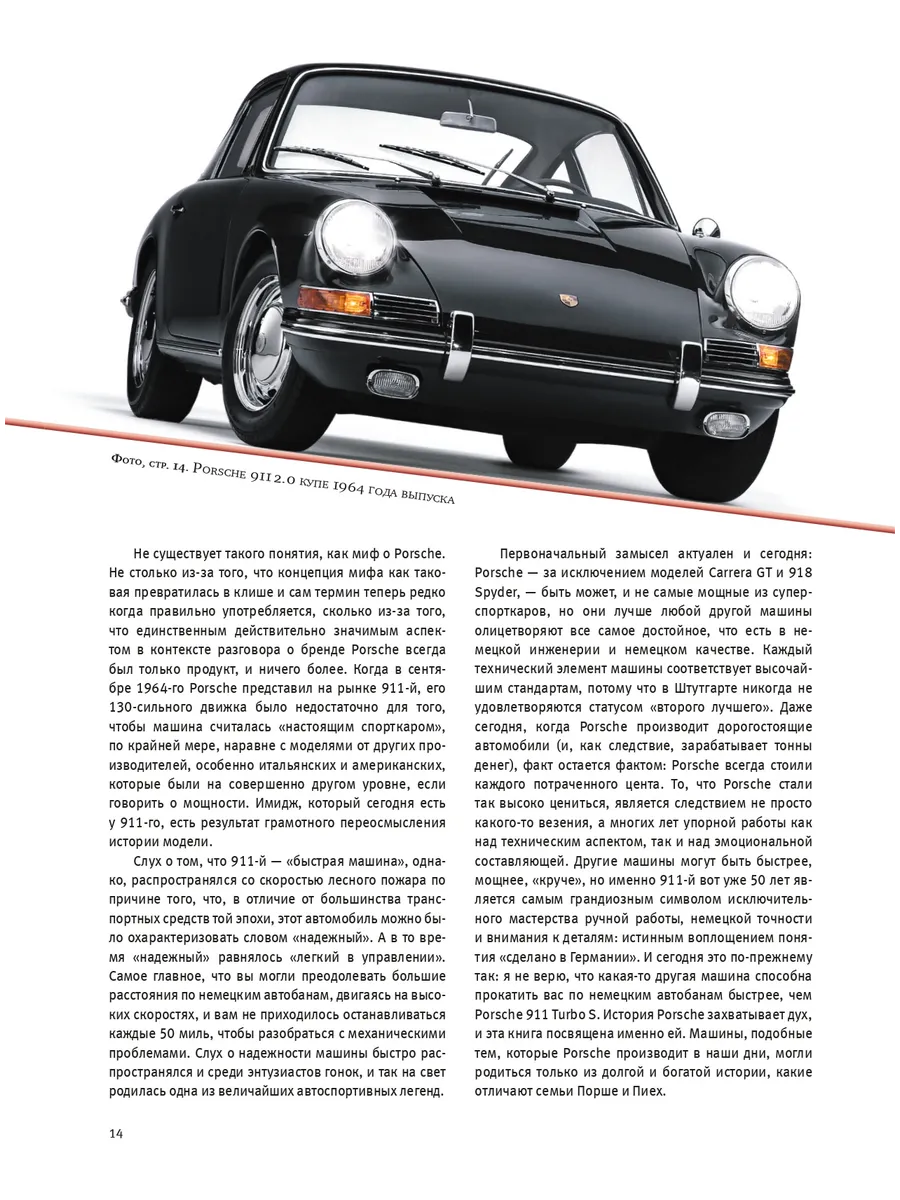 Фото, стр. 14. Porsche 911 2.0 купе 1964 года выпуска

Не существует такого понятия, как миф о Porsche. Не столько из-за того, что концепция мифа как таковая превратилась в клише и сам термин теперь редко когда правильно употребляется, сколько из-за того, что единственным действительно значимым аспектом в контексте разговора о бренде Porsche всегда был только продукт, и ничего более. Когда в сентябре 1964-го Porsche представил на рынке 911-й, его 130-сильного движка было недостаточно для того, чтобы машина считалась «настоящим спорткаром», по крайней мере, наравне с моделями от других производителей, особенно итальянских и американских, которые были на совершенно другом уровне, если говорить о мощности. Имидж, который сегодня есть у 911-го, есть результат грамотного переосмысления истории модели.

Слух о том, что 911-й — «быстрая машина», однако, распространялся со скоростью лесного пожара по причине того, что, в отличие от большинства транспортных средств той эпохи, этот автомобиль можно было охарактеризовать словом «надежный». А в то время «надежный» равнялось «легкий в управлении». Самое главное, что вы могли преодолевать большие расстояния по немецким автобанам, двигаясь на высоких скоростях, и вам не приходилось останавливаться каждые 50 миль, чтобы разобраться с механическими проблемами. Слух о надежности машины быстро распространялся и среди энтузиастов гонок, и так на свет родилась одна из величайших автоспортивных легенд.

Первоначальный замысел актуален и сегодня: Porsche — за исключением моделей Carrera GT и 918 Spyder, — быть может, и не самые мощные из суперспорткаров, но они лучше любой другой машины олицетворяют все самое достойное, что есть в немецкой инженерии и немецком качестве. Каждый технический элемент машины соответствует высочайшим стандартам, потому что в Штутгарте никогда не удовлетворяются статусом «второго лучшего». Даже сегодня, когда Porsche производит дорогостоящие автомобили (и, как следствие, зарабатывает тонны денег), факт остается фактом: Porsche всегда стоили каждого потраченного цента. То, что Porsche стали так высоко цениться, является следствием не просто какого-то везения, а многих лет упорной работы как над техническим аспектом, так и над эмоциональной составляющей. Другие машины могут быть быстрее, мощнее, «круче», но именно 911-й вот уже 50 лет является самым грандиозным символом исключительного мастерства ручной работы, немецкой точности и внимания к деталям: истинным воплощением понятия «сделано в Германии». И сегодня это по-прежнему так: я не верю, что какая-то другая машина способна прокатить вас по немецким автобанам быстрее, чем Porsche 911 Turbo S. История Porsche захватывает дух, и эта книга посвящена именно ей. Машины, подобные тем, которые Porsche производит в наши дни, могли родиться только из долгой и богатой истории, какие отличают семьи Порше и Пиех.

14